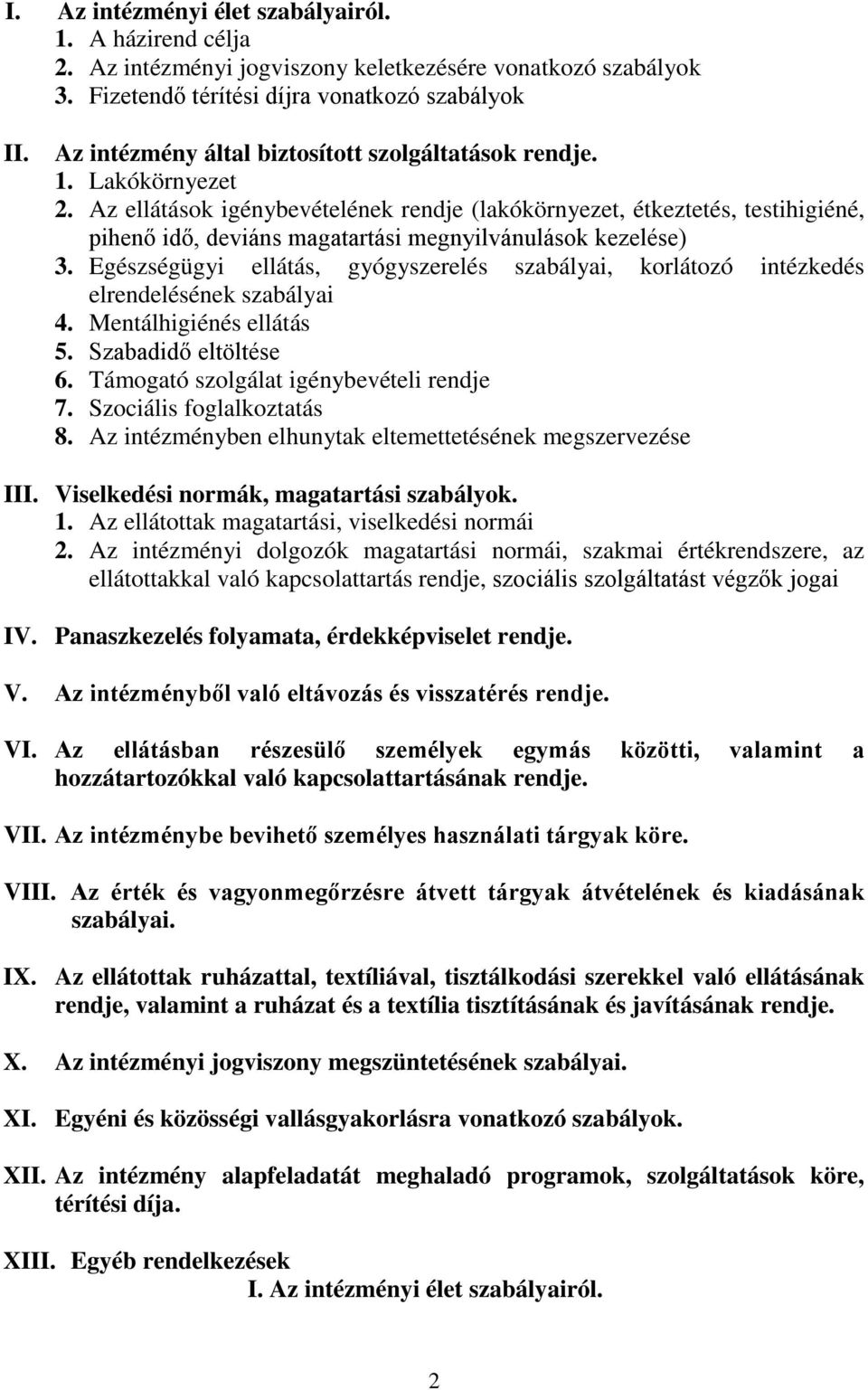 I. Az intézményi élet szabályairól.
1. A házirend célja
2. Az intézményi jogviszony keletkezésére vonatkozó szabályok
3. Fizetendő térítési díjra vonatkozó szabályok

II. Az intézmény által biztosított szolgáltatások rendje.
1. Lakókörnyezet
2. Az ellátások igénybevételének rendje (lakókörnyezet, étkeztetés, testihigiéné, pihenő idő, deviáns magatartási megnyilvánulások kezelése)
3. Egészségügyi ellátás, gyógyszerelés szabályai, korlátozó intézkedés elrendelésének szabályai
4. Mentálhigiénés ellátás
5. Szabadidő eltöltése
6. Támogató szolgálat igénybevételi rendje
7. Szociális foglalkoztatás
8. Az intézményben elhunytak eltemettetésének megszervezése

III. Viselkedési normák, magatartási szabályok.
1. Az ellátottak magatartási, viselkedési normái
2. Az intézményi dolgozók magatartási normái, szakmai értékrendszere, az ellátottakkal való kapcsolattartás rendje, szociális szolgáltatást végzők jogai

IV. Panaszkezelés folyamata, érdekképviselet rendje.

V. Az intézményből való eltávozás és visszatérés rendje.

VI. Az ellátásban részesülő személyek egymás közötti, valamint a hozzátartozókkal való kapcsolattartásának rendje.

VII. Az intézménybe bevihető személyes használati tárgyak köre.

VIII. Az érték és vagyonmegőrzésre átvett tárgyak átvételének és kiadásának szabályai.

IX. Az ellátottak ruházattal, textíliával, tisztálkodási szerekkel való ellátásának rendje, valamint a ruházat és a textília tisztításának és javításának rendje.

X. Az intézményi jogviszony megszüntetésének szabályai.

XI. Egyéni és közösségi vallásgyakorlásra vonatkozó szabályok.

XII. Az intézmény alapfeladatát meghaladó programok, szolgáltatások köre, térítési díja.

XIII. Egyéb rendelkezések
I. Az intézményi élet szabályairól.

2